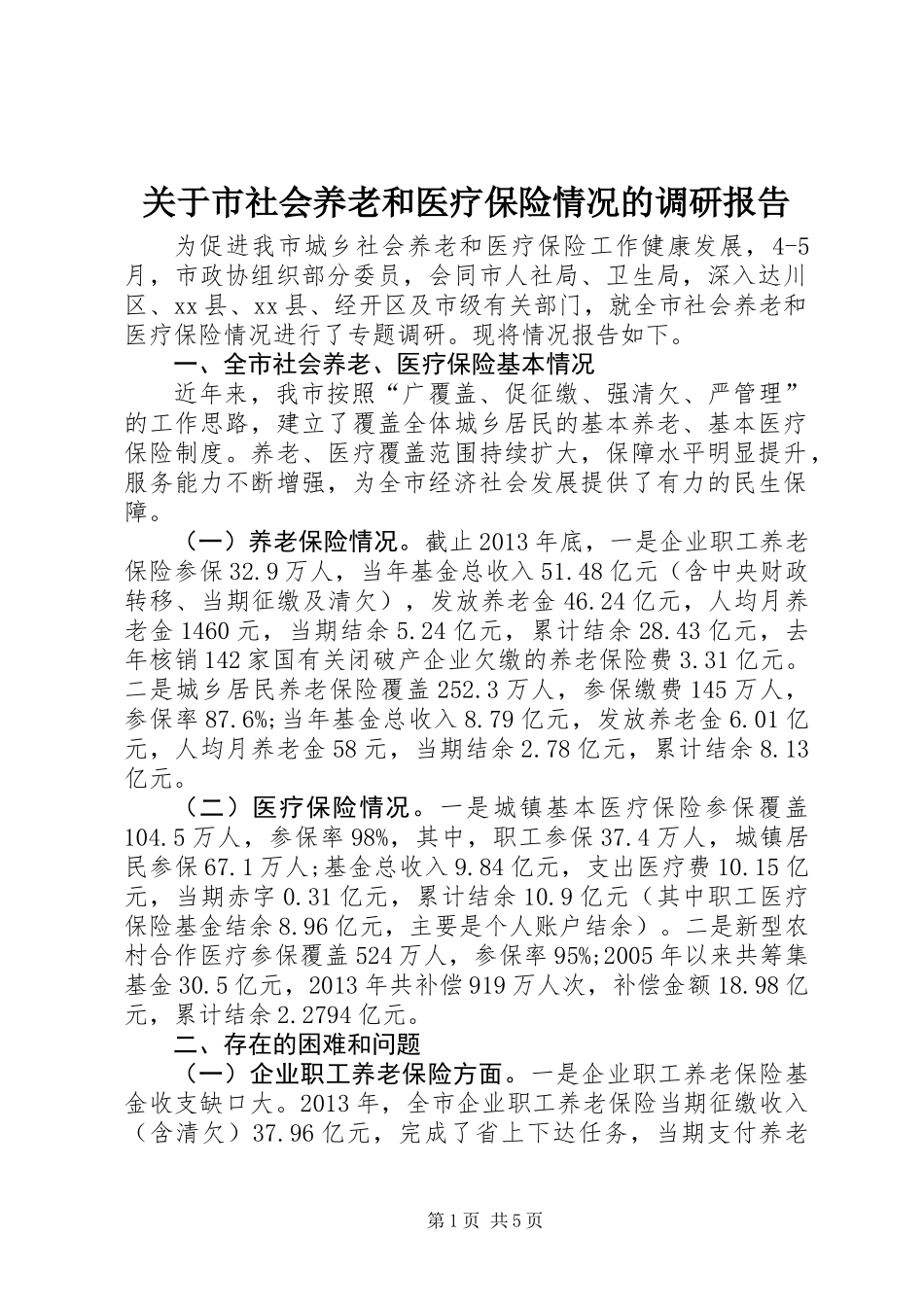 关于市社会养老和医疗保险情况的调研报告

为促进我市城乡社会养老和医疗保险工作健康发展，4-5月，市政协组织部分委员，会同市人社局、卫生局，深入达川区、xx县、xx县、经开区及市级有关部门，就全市社会养老和医疗保险情况进行了专题调研。现将情况报告如下。

一、全市社会养老、医疗保险基本情况

近年来，我市按照“广覆盖、促征缴、强清欠、严管理”的工作思路，建立了覆盖全体城乡居民的基本养老、基本医疗保险制度。养老、医疗覆盖范围持续扩大，保障水平明显提升，服务能力不断增强，为全市经济社会发展提供了有力的民生保障。

（一）养老保险情况。截止2013年底，一是企业职工养老保险参保32.9万人，当年基金总收入51.48亿元（含中央财政转移、当期征缴及清欠），发放养老金46.24亿元，人均月养老金1460元，当期结余5.24亿元，累计结余28.43亿元，去年核销142家国有关闭破产企业欠缴的养老保险费3.31亿元。二是城乡居民养老保险覆盖252.3万人，参保缴费145万人，参保率87.6%;当年基金总收入8.79亿元，发放养老金6.01亿元，人均月养老金58元，当期结余2.78亿元，累计结余8.13亿元。

（二）医疗保险情况。一是城镇基本医疗保险参保覆盖104.5万人，参保率98%，其中，职工参保37.4万人，城镇居民参保67.1万人;基金总收入9.84亿元，支出医疗费10.15亿元，当期赤字0.31亿元，累计结余10.9亿元（其中职工医疗保险基金结余8.96亿元，主要是个人账户结余）。二是新型农村合作医疗参保覆盖524万人，参保率95%;2005年以来共筹集基金30.5亿元，2013年共补偿919万人次，补偿金额18.98亿元，累计结余2.2794亿元。

二、存在的困难和问题

（一）企业职工养老保险方面。一是企业职工养老保险基金收支缺口大。2013年，全市企业职工养老保险当期征缴收入（含清欠）37.96亿元，完成了省上下达任务，当期支付养老

第1页 共5页